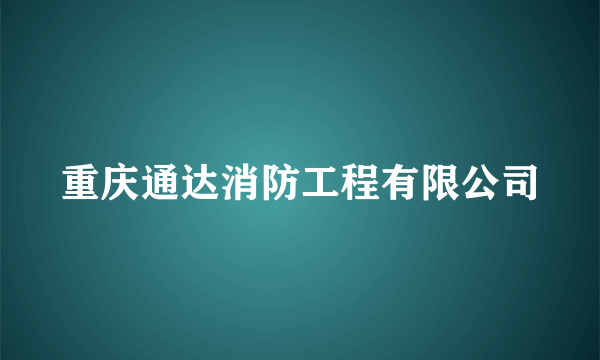 重庆通达消防工程有限公司